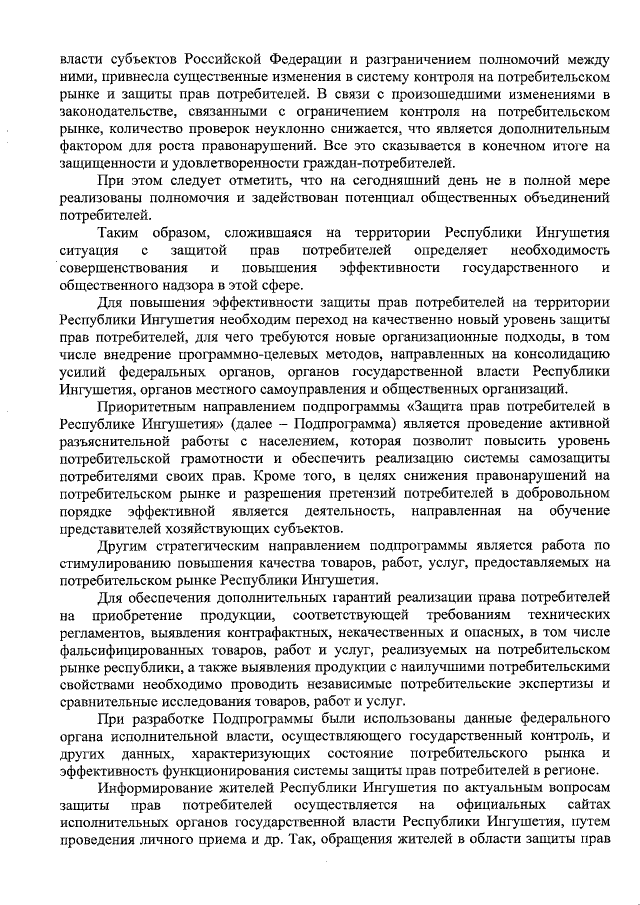 власти субъектов Российской Федерации и разграничением полномочий между ними, привнесла существенные изменения в систему контроля на потребительском рынке и защиты прав потребителей. В связи с произошедшими изменениями в законодательстве, связанными с ограничением контроля на потребительском рынке, количество проверок неуклонно снижается, что является дополнительным фактором для роста правонарушений. Все это сказывается в конечном итоге на защищенности и удовлетворенности граждан-потребителей.

При этом следует отметить, что на сегодняшний день не в полной мере реализованы полномочия и задействован потенциал общественных объединений потребителей.

Таким образом, сложившаяся на территории Республики Ингушетия ситуация с защитой прав потребителей определяет необходимость совершенствования и повышения эффективности государственного и общественного надзора в этой сфере.

Для повышения эффективности защиты прав потребителей на территории Республики Ингушетия необходим переход на качественно новый уровень защиты прав потребителей, для чего требуются новые организационные подходы, в том числе внедрение программно-целевых методов, направленных на консолидацию усилий федеральных органов, органов государственной власти Республики Ингушетия, органов местного самоуправления и общественных организаций.

Приоритетным направлением подпрограммы «Защита прав потребителей в Республике Ингушетия» (далее – Подпрограмма) является проведение активной разъяснительной работы с населением, которая позволит повысить уровень потребительской грамотности и обеспечить реализацию системы самозащиты потребителями своих прав. Кроме того, в целях снижения правонарушений на потребительском рынке и разрешения претензий потребителей в добровольном порядке эффективной является деятельность, направленная на обучение представителей хозяйствующих субъектов.

Другим стратегическим направлением подпрограммы является работа по стимулированию повышения качества товаров, работ, услуг, предоставляемых на потребительском рынке Республики Ингушетия.

Для обеспечения дополнительных гарантий реализации права потребителей на приобретение продукции, соответствующей требованиям технических регламентов, выявления контрафактных, некачественных и опасных, в том числе фальсифицированных товаров, работ и услуг, реализуемых на потребительском рынке республики, а также выявления продукции с наилучшими потребительскими свойствами необходимо проводить независимые потребительские экспертизы и сравнительные исследования товаров, работ и услуг.

При разработке Подпрограммы были использованы данные федерального органа исполнительной власти, осуществляющего государственный контроль, и других данных, характеризующих состояние потребительского рынка и эффективность функционирования системы защиты прав потребителей в регионе.

Информирование жителей Республики Ингушетия по актуальным вопросам защиты прав потребителей осуществляется на официальных сайтах исполнительных органов государственной власти Республики Ингушетия, путем проведения личного приема и др. Так, обращения жителей в области защиты прав